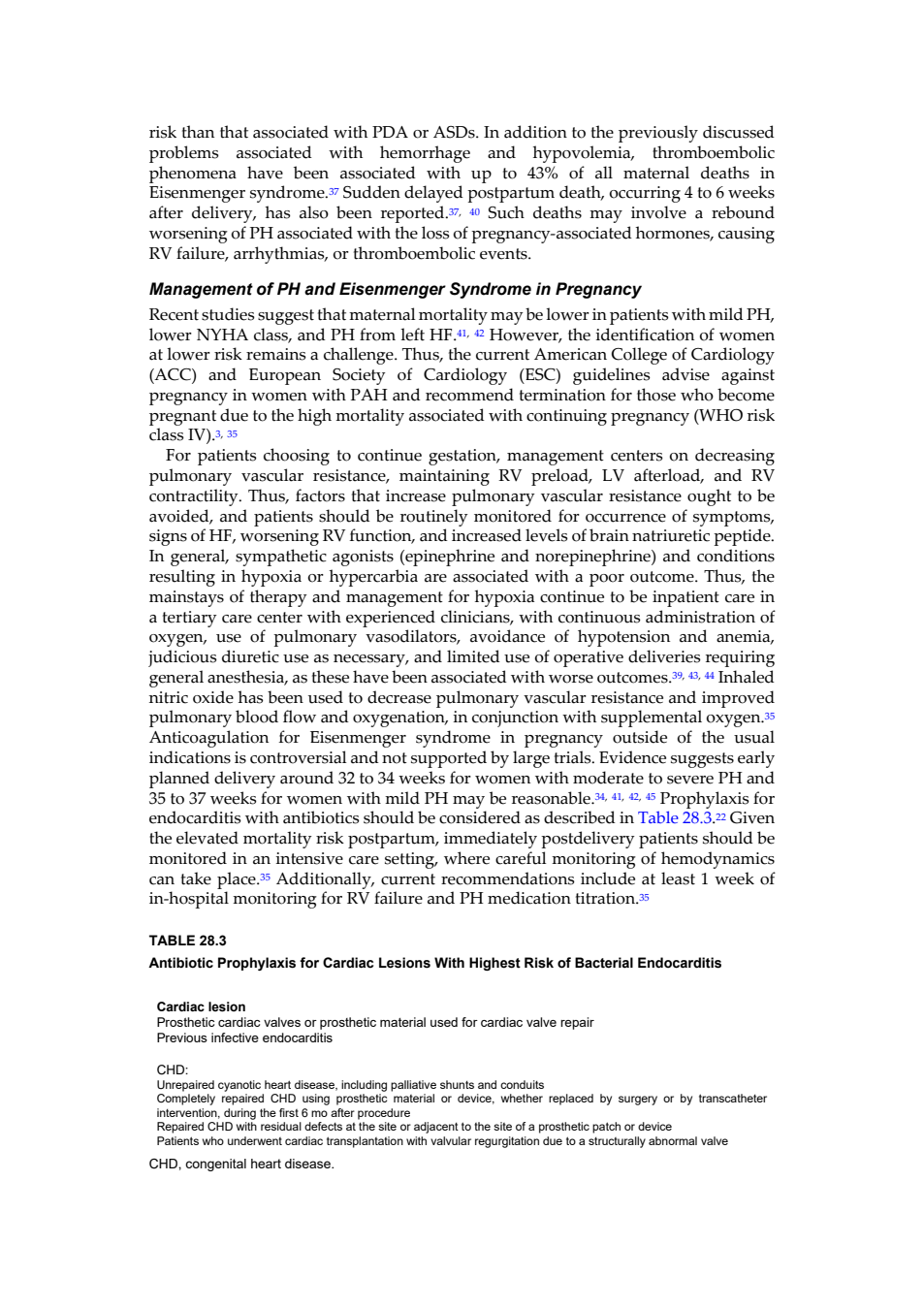 risk than that associated with PDA or ASDs. In addition to the previously discussed problems associated with hemorrhage and hypovolemia, thromboembolic phenomena have been associated with up to 43% of all maternal deaths in Eisenmenger syndrome.$^{37}$ Sudden delayed postpartum death, occurring 4 to 6 weeks after delivery, has also been reported.$^{37, 40}$ Such deaths may involve a rebound worsening of PH associated with the loss of pregnancy-associated hormones, causing RV failure, arrhythmias, or thromboembolic events.

Management of PH and Eisenmenger Syndrome in Pregnancy

Recent studies suggest that maternal mortality may be lower in patients with mild PH, lower NYHA class, and PH from left HF.$^{41, 42}$ However, the identification of women at lower risk remains a challenge. Thus, the current American College of Cardiology (ACC) and European Society of Cardiology (ESC) guidelines advise against pregnancy in women with PAH and recommend termination for those who become pregnant due to the high mortality associated with continuing pregnancy (WHO risk class IV).$^{3, 35}$

For patients choosing to continue gestation, management centers on decreasing pulmonary vascular resistance, maintaining RV preload, LV afterload, and RV contractility. Thus, factors that increase pulmonary vascular resistance ought to be avoided, and patients should be routinely monitored for occurrence of symptoms, signs of HF, worsening RV function, and increased levels of brain natriuretic peptide. In general, sympathetic agonists (epinephrine and norepinephrine) and conditions resulting in hypoxia or hypercarbia are associated with a poor outcome. Thus, the mainstays of therapy and management for hypoxia continue to be inpatient care in a tertiary care center with experienced clinicians, with continuous administration of oxygen, use of pulmonary vasodilators, avoidance of hypotension and anemia, judicious diuretic use as necessary, and limited use of operative deliveries requiring general anesthesia, as these have been associated with worse outcomes.$^{39, 43, 44}$ Inhaled nitric oxide has been used to decrease pulmonary vascular resistance and improved pulmonary blood flow and oxygenation, in conjunction with supplemental oxygen.$^{35}$ Anticoagulation for Eisenmenger syndrome in pregnancy outside of the usual indications is controversial and not supported by large trials. Evidence suggests early planned delivery around 32 to 34 weeks for women with moderate to severe PH and 35 to 37 weeks for women with mild PH may be reasonable.$^{34, 41, 42, 45}$ Prophylaxis for endocarditis with antibiotics should be considered as described in Table 28.3.$^{22}$ Given the elevated mortality risk postpartum, immediately postdelivery patients should be monitored in an intensive care setting, where careful monitoring of hemodynamics can take place.$^{35}$ Additionally, current recommendations include at least 1 week of in-hospital monitoring for RV failure and PH medication titration.$^{35}$

TABLE 28.3
Antibiotic Prophylaxis for Cardiac Lesions With Highest Risk of Bacterial Endocarditis

Cardiac lesion
Prosthetic cardiac valves or prosthetic material used for cardiac valve repair
Previous infective endocarditis

CHD:
Unrepaired cyanotic heart disease, including palliative shunts and conduits
Completely repaired CHD using prosthetic material or device, whether replaced by surgery or by transcatheter intervention, during the first 6 mo after procedure
Repaired CHD with residual defects at the site or adjacent to the site of a prosthetic patch or device
Patients who underwent cardiac transplantation with valvular regurgitation due to a structurally abnormal valve

CHD, congenital heart disease.